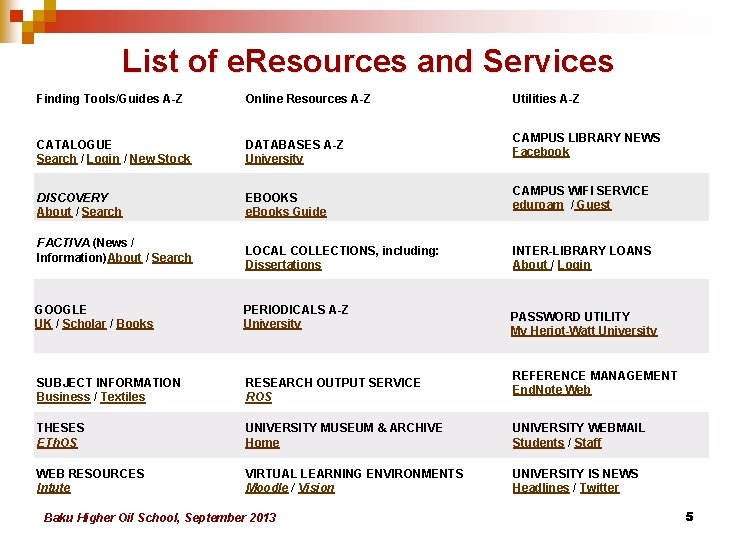 List of eResources and Services

| Finding Tools/Guides A-Z | Online Resources A-Z | Utilities A-Z |
|---|---|---|
| CATALOGUE Search / Login / New Stock | DATABASES A-Z University | CAMPUS LIBRARY NEWS Facebook |
| DISCOVERY About / Search | EBOOKS eBooks Guide | CAMPUS WIFI SERVICE eduroam / Guest |
| FACTIVA (News / Information) About / Search | LOCAL COLLECTIONS, including: Dissertations | INTER-LIBRARY LOANS About / Login |
| GOOGLE UK / Scholar / Books | PERIODICALS A-Z University | PASSWORD UTILITY My Heriot-Watt University |
| SUBJECT INFORMATION Business / Textiles | RESEARCH OUTPUT SERVICE ROS | REFERENCE MANAGEMENT EndNote Web |
| THESES EThOS | UNIVERSITY MUSEUM & ARCHIVE Home | UNIVERSITY WEBMAIL Students / Staff |
| WEB RESOURCES Intute | VIRTUAL LEARNING ENVIRONMENTS Moodle / Vision | UNIVERSITY IS NEWS Headlines / Twitter |

Baku Higher Oil School, September 2013

5